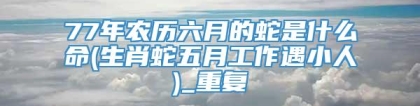 77年农历六月的蛇是什么命(生肖蛇五月工作遇小人)_重复